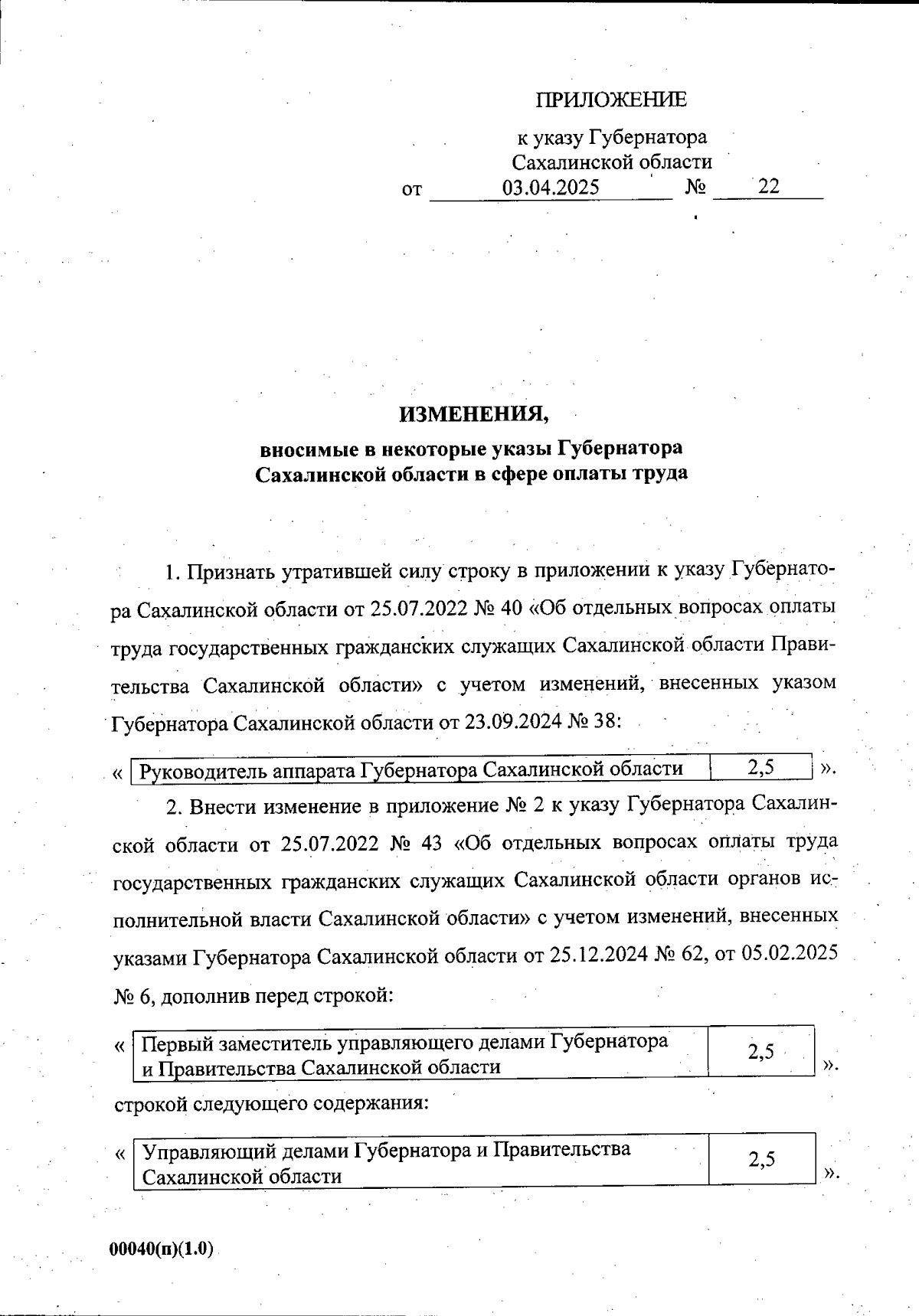 ПРИЛОЖЕНИЕ

к указу Губернатора Сахалинской области

от 03.04.2025 № 22

ИЗМЕНЕНИЯ,

вносимые в некоторые указы Губернатора Сахалинской области в сфере оплаты труда

1. Признать утратившей силу строку в приложении к указу Губернатора Сахалинской области от 25.07.2022 № 40 «Об отдельных вопросах оплаты труда государственных гражданских служащих Сахалинской области Правительства Сахалинской области» с учетом изменений, внесенных указом Губернатора Сахалинской области от 23.09.2024 № 38:

«
| Руководитель аппарата Губернатора Сахалинской области | 2,5 |
|---|---|
».

2. Внести изменение в приложение № 2 к указу Губернатора Сахалинской области от 25.07.2022 № 43 «Об отдельных вопросах оплаты труда государственных гражданских служащих Сахалинской области органов исполнительной власти Сахалинской области» с учетом изменений, внесенных указами Губернатора Сахалинской области от 25.12.2024 № 62, от 05.02.2025 № 6, дополнив перед строкой:

«
| Первый заместитель управляющего делами Губернатора и Правительства Сахалинской области | 2,5 |
|---|---|
».

строкой следующего содержания:

«
| Управляющий делами Губернатора и Правительства Сахалинской области | 2,5 |
|---|---|
».

00040(п)(1.0)